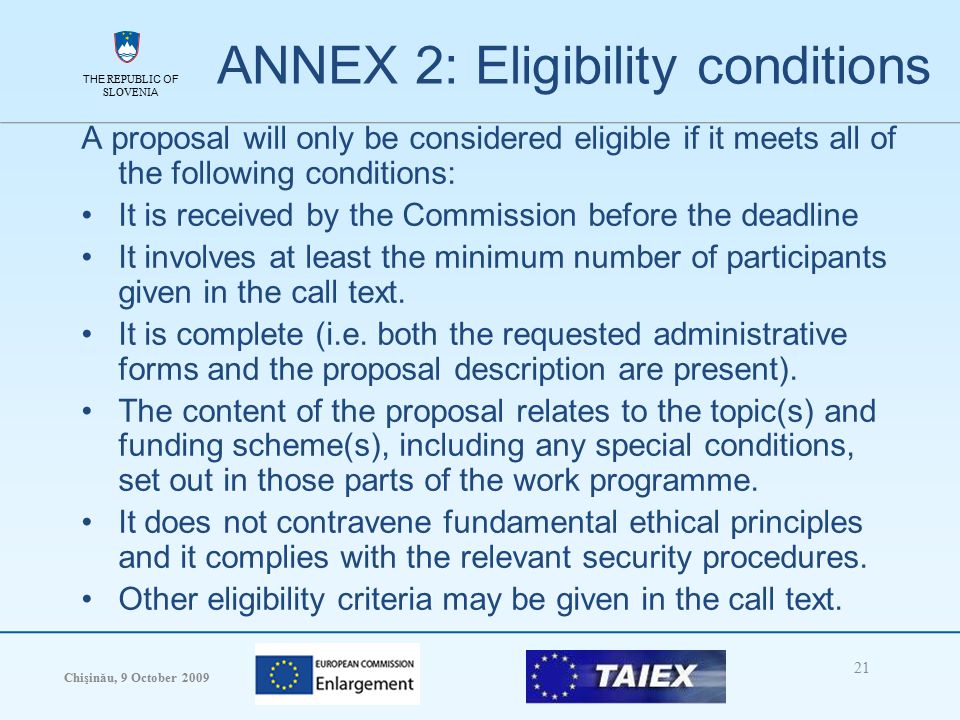 THE REPUBLIC OF SLOVENIA

ANNEX 2: Eligibility conditions

A proposal will only be considered eligible if it meets all of the following conditions:

• It is received by the Commission before the deadline
• It involves at least the minimum number of participants given in the call text.
• It is complete (i.e. both the requested administrative forms and the proposal description are present).
• The content of the proposal relates to the topic(s) and funding scheme(s), including any special conditions, set out in those parts of the work programme.
• It does not contravene fundamental ethical principles and it complies with the relevant security procedures.
• Other eligibility criteria may be given in the call text.

Chişinău, 9 October 2009

EUROPEAN COMMISSION Enlargement

TAIEX

21